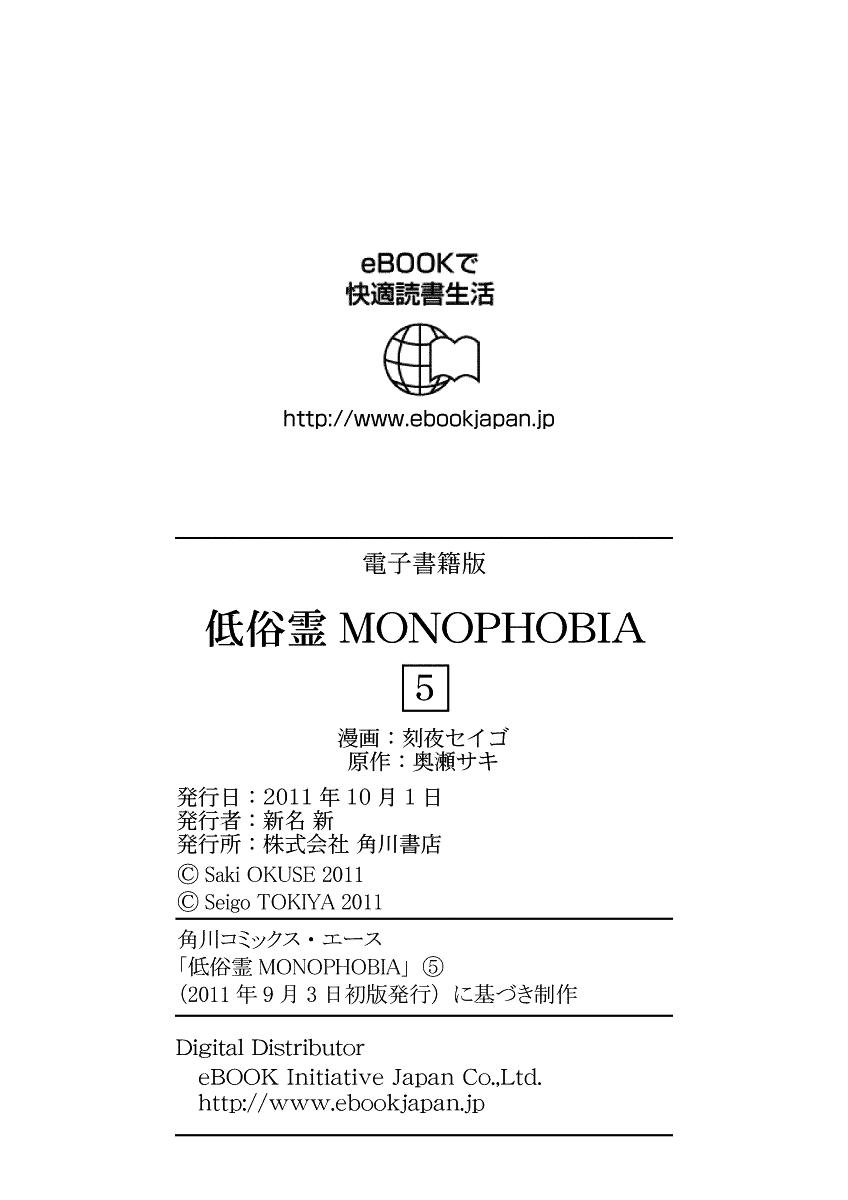 eBOOKで
快適読書生活

http://www.ebookjapan.jp

電子書籍版

低俗霊 MONOPHOBIA

5

漫画：刻夜セイゴ
原作：奥瀬サキ

発行日：2011 年 10 月 1 日
発行者：新名 新
発行所：株式会社 角川書店
© Saki OKUSE 2011
© Seigo TOKIYA 2011

角川コミックス・エース
「低俗霊 MONOPHOBIA」⑤
（2011 年 9 月 3 日初版発行）に基づき制作

Digital Distributor
eBOOK Initiative Japan Co.,Ltd.
http://www.ebookjapan.jp